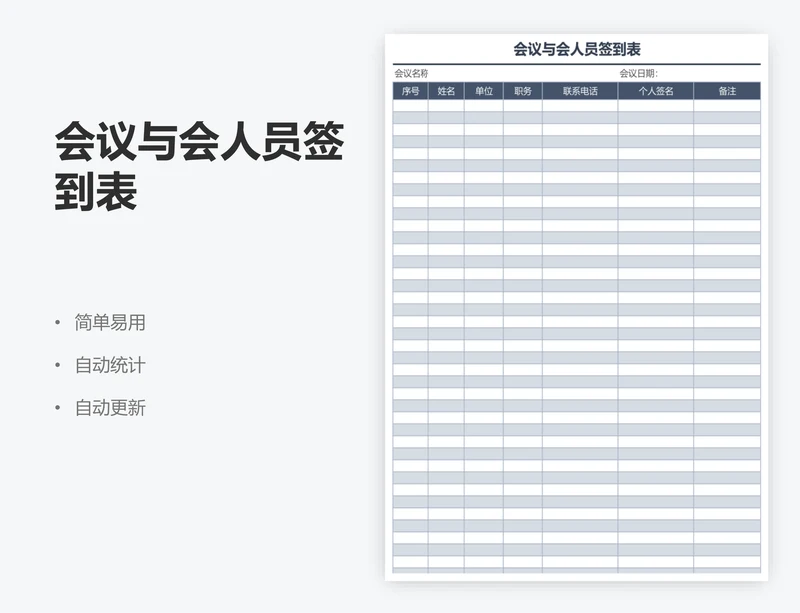 会议与会人员签到表

• 简单易用
• 自动统计
• 自动更新

会议与会人员签到表

会议名称　　会议日期:

| 序号 | 姓名 | 单位 | 职务 | 联系电话 | 个人签名 | 备注 |
|---|---|---|---|---|---|---|
| | | | | | | |